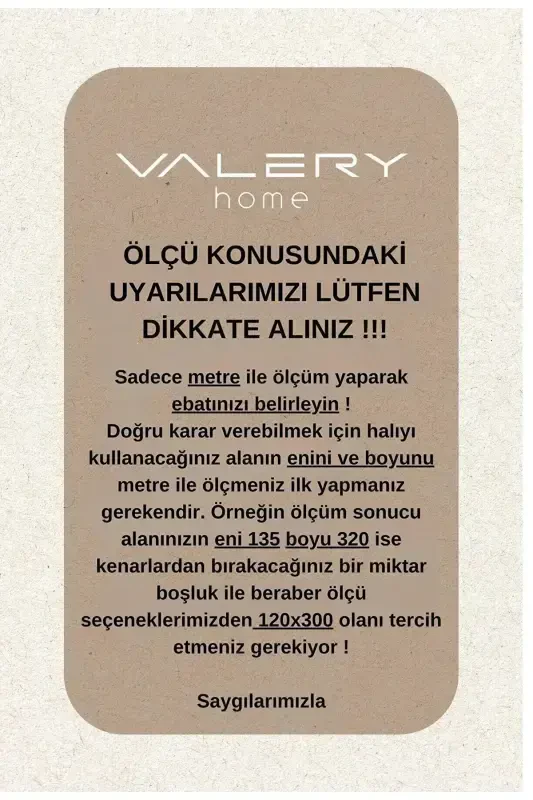 VALERY
home

ÖLÇÜ KONUSUNDAKİ UYARILARIMIZI LÜTFEN DİKKATE ALINIZ !!!

Sadece metre ile ölçüm yaparak ebatınızı belirleyin ! Doğru karar verebilmek için halıyı kullanacağınız alanın enini ve boyunu metre ile ölçmeniz ilk yapmanız gerekendir. Örneğin ölçüm sonucu alanınızın eni 135 boyu 320 ise kenarlardan bırakacağınız bir miktar boşluk ile beraber ölçü seçeneklerimizden 120x300 olanı tercih etmeniz gerekiyor !

Saygılarımızla